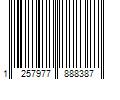 1 257977 888387